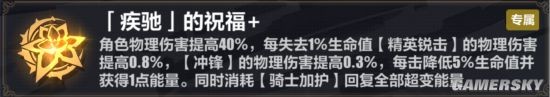 「疾驰」的祝福+

专属

角色物理伤害提高40%，每失去1%生命值【精英锐击】的物理伤害提高0.8%，【冲锋】的物理伤害提高0.3%，每击降低5%生命值并获得1点能量。同时消耗【骑士加护】回复全部超变能量

GAMERSKY